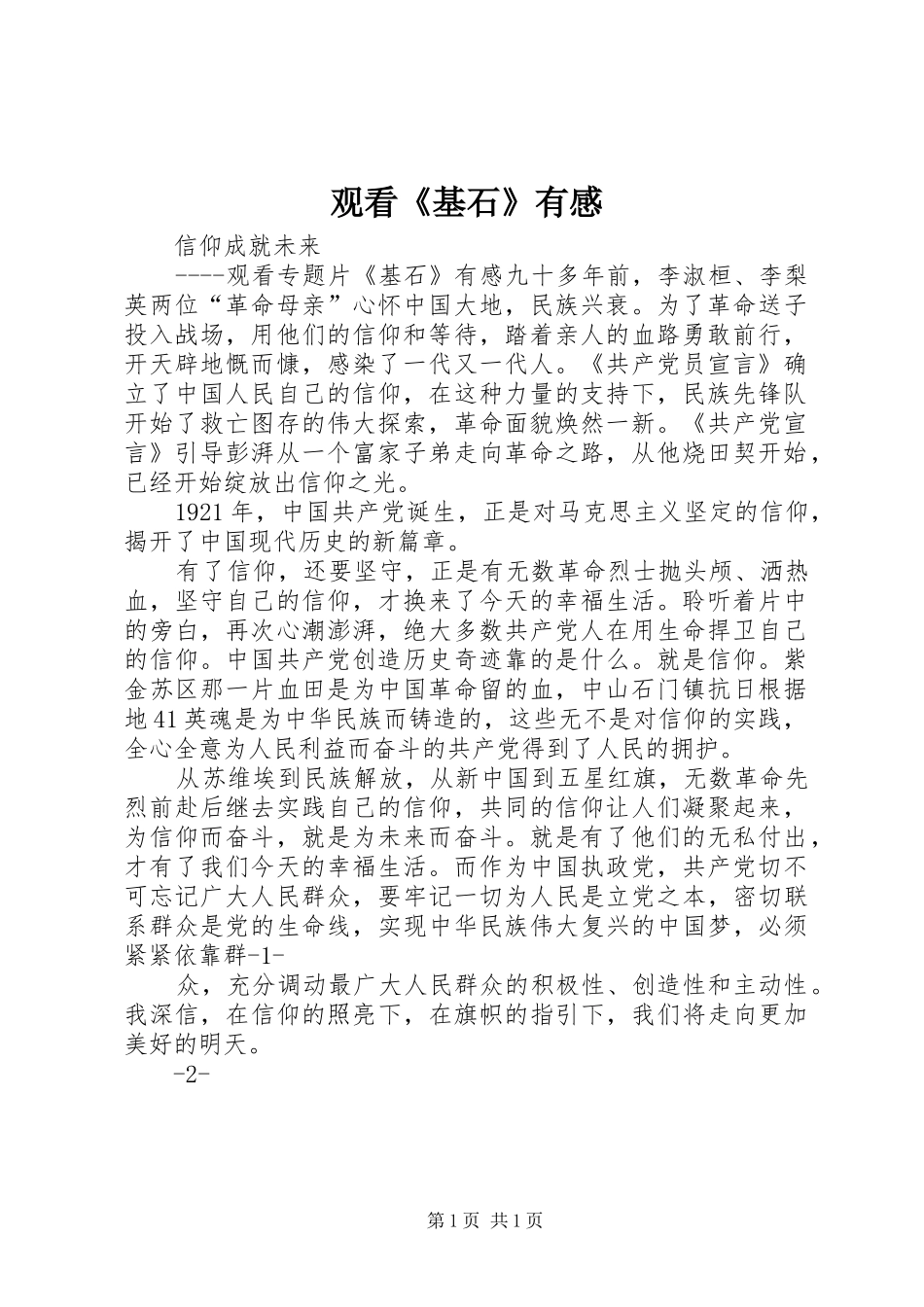 观看《基石》有感

信仰成就未来

----观看专题片《基石》有感九十多年前，李淑桓、李梨英两位“革命母亲”心怀中国大地，民族兴衰。为了革命送子投入战场，用他们的信仰和等待，踏着亲人的血路勇敢前行，开天辟地慨而慷，感染了一代又一代人。《共产党员宣言》确立了中国人民自己的信仰，在这种力量的支持下，民族先锋队开始了救亡图存的伟大探索，革命面貌焕然一新。《共产党宣言》引导彭湃从一个富家子弟走向革命之路，从他烧田契开始，已经开始绽放出信仰之光。

1921年，中国共产党诞生，正是对马克思主义坚定的信仰，揭开了中国现代历史的新篇章。

有了信仰，还要坚守，正是有无数革命烈士抛头颅、洒热血，坚守自己的信仰，才换来了今天的幸福生活。聆听着片中的旁白，再次心潮澎湃，绝大多数共产党人在用生命捍卫自己的信仰。中国共产党创造历史奇迹靠的是什么。就是信仰。紫金苏区那一片血田是为中国革命留的血，中山石门镇抗日根据地41英魂是为中华民族而铸造的，这些无不是对信仰的实践，全心全意为人民利益而奋斗的共产党得到了人民的拥护。

从苏维埃到民族解放，从新中国到五星红旗，无数革命先烈前赴后继去实践自己的信仰，共同的信仰让人们凝聚起来，为信仰而奋斗，就是为未来而奋斗。就是有了他们的无私付出，才有了我们今天的幸福生活。而作为中国执政党，共产党切不可忘记广大人民群众，要牢记一切为人民是立党之本，密切联系群众是党的生命线，实现中华民族伟大复兴的中国梦，必须紧紧依靠群-1-

众，充分调动最广大人民群众的积极性、创造性和主动性。我深信，在信仰的照亮下，在旗帜的指引下，我们将走向更加美好的明天。

-2-

第1页 共1页